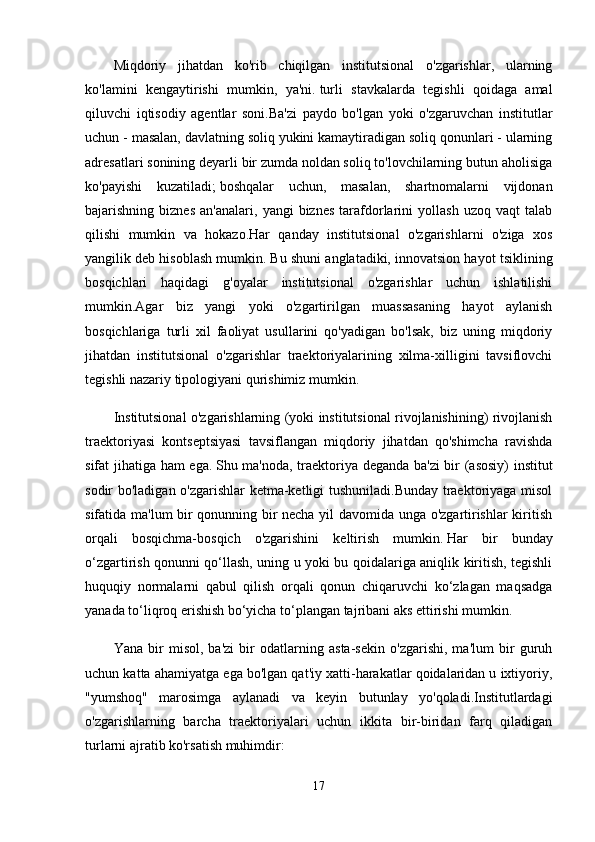 Miqdoriy jihatdan ko'rib chiqilgan institutsional o'zgarishlar, ularning ko'lamini kengaytirishi mumkin, ya'ni. turli stavkalarda tegishli qoidaga amal qiluvchi iqtisodiy agentlar soni.Ba'zi paydo bo'lgan yoki o'zgaruvchan institutlar uchun - masalan, davlatning soliq yukini kamaytiradigan soliq qonunlari - ularning adresatlari sonining deyarli bir zumda noldan soliq to'lovchilarning butun aholisiga ko'payishi kuzatiladi; boshqalar uchun, masalan, shartnomalarni vijdonan bajarishning biznes an'analari, yangi biznes tarafdorlarini yollash uzoq vaqt talab qilishi mumkin va hokazo.Har qanday institutsional o'zgarishlarni o'ziga xos yangilik deb hisoblash mumkin. Bu shuni anglatadiki, innovatsion hayot tsiklining bosqichlari haqidagi g'oyalar institutsional o'zgarishlar uchun ishlatilishi mumkin.Agar biz yangi yoki o'zgartirilgan muassasaning hayot aylanish bosqichlariga turli xil faoliyat usullarini qo'yadigan bo'lsak, biz uning miqdoriy jihatdan institutsional o'zgarishlar traektoriyalarining xilma-xilligini tavsiflovchi tegishli nazariy tipologiyani qurishimiz mumkin.

Institutsional o'zgarishlarning (yoki institutsional rivojlanishining) rivojlanish traektoriyasi kontseptsiyasi tavsiflangan miqdoriy jihatdan qo'shimcha ravishda sifat jihatiga ham ega. Shu ma'noda, traektoriya deganda ba'zi bir (asosiy) institut sodir bo'ladigan o'zgarishlar ketma-ketligi tushuniladi.Bunday traektoriyaga misol sifatida ma'lum bir qonunning bir necha yil davomida unga o'zgartirishlar kiritish orqali bosqichma-bosqich o'zgarishini keltirish mumkin. Har bir bunday o‘zgartirish qonunni qo‘llash, uning u yoki bu qoidalariga aniqlik kiritish, tegishli huquqiy normalarni qabul qilish orqali qonun chiqaruvchi ko‘zlagan maqsadga yanada to‘liqroq erishish bo‘yicha to‘plangan tajribani aks ettirishi mumkin.

Yana bir misol, ba'zi bir odatlarning asta-sekin o'zgarishi, ma'lum bir guruh uchun katta ahamiyatga ega bo'lgan qat'iy xatti-harakatlar qoidalaridan u ixtiyoriy, "yumshoq" marosimga aylanadi va keyin butunlay yo'qoladi.Institutlardagi o'zgarishlarning barcha traektoriyalari uchun ikkita bir-biridan farq qiladigan turlarni ajratib ko'rsatish muhimdir:

17